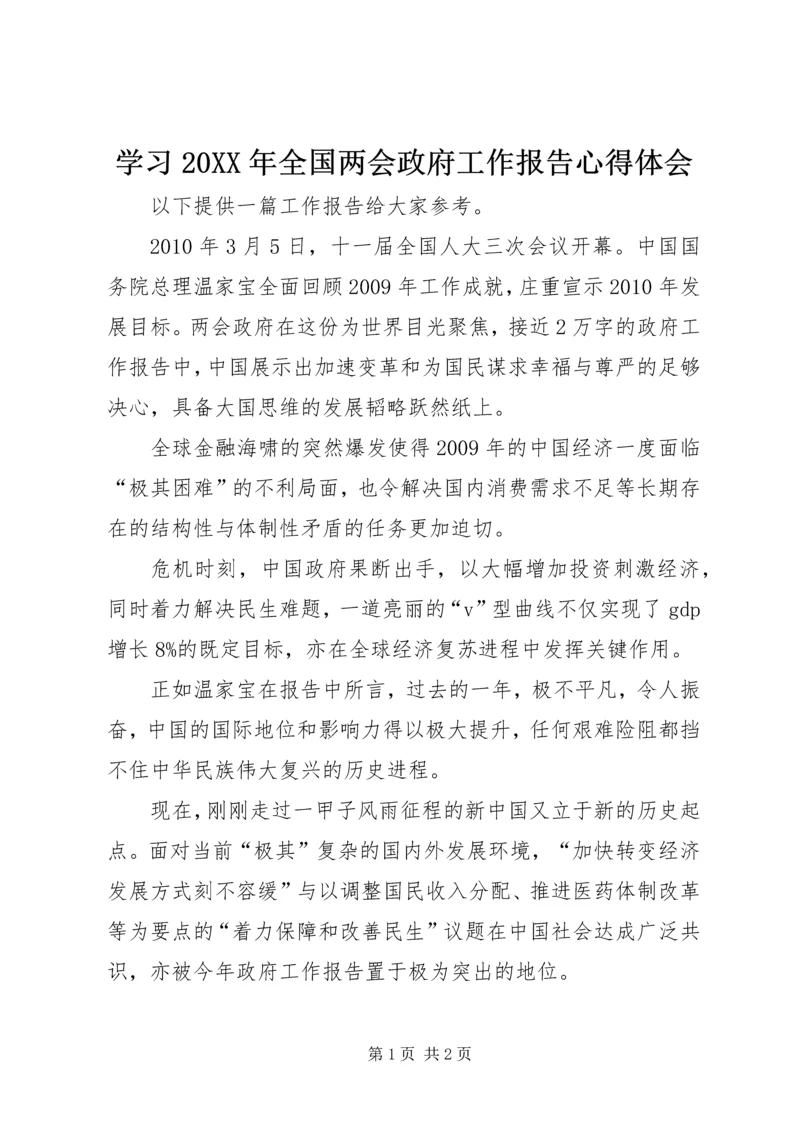 学习 20XX 年全国两会政府工作报告心得体会

以下提供一篇工作报告给大家参考。

2010 年 3 月 5 日，十一届全国人大三次会议开幕。中国国务院总理温家宝全面回顾 2009 年工作成就，庄重宣示 2010 年发展目标。两会政府在这份为世界目光聚焦，接近 2 万字的政府工作报告中，中国展示出加速变革和为国民谋求幸福与尊严的足够决心，具备大国思维的发展韬略跃然纸上。

全球金融海啸的突然爆发使得 2009 年的中国经济一度面临“极其困难”的不利局面，也令解决国内消费需求不足等长期存在的结构性与体制性矛盾的任务更加迫切。

危机时刻，中国政府果断出手，以大幅增加投资刺激经济，同时着力解决民生难题，一道亮丽的“v”型曲线不仅实现了 gdp 增长 8%的既定目标，亦在全球经济复苏进程中发挥关键作用。

正如温家宝在报告中所言，过去的一年，极不平凡，令人振奋，中国的国际地位和影响力得以极大提升，任何艰难险阻都挡不住中华民族伟大复兴的历史进程。

现在，刚刚走过一甲子风雨征程的新中国又立于新的历史起点。面对当前“极其”复杂的国内外发展环境，“加快转变经济发展方式刻不容缓”与以调整国民收入分配、推进医药体制改革等为要点的“着力保障和改善民生”议题在中国社会达成广泛共识，亦被今年政府工作报告置于极为突出的地位。

第 1 页 共 2 页